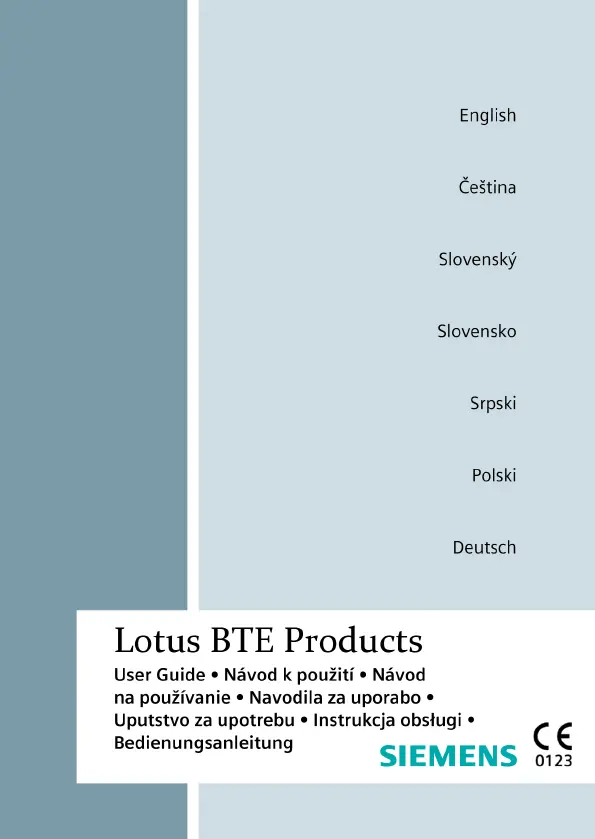 English

Čeština

Slovenský

Slovensko

Srpski

Polski

Deutsch

Lotus BTE Products

User Guide • Návod k použití • Návod na používanie • Navodila za uporabo • Uputstvo za upotrebu • Instrukcja obsługi • Bedienungsanleitung

SIEMENS

CE
0123